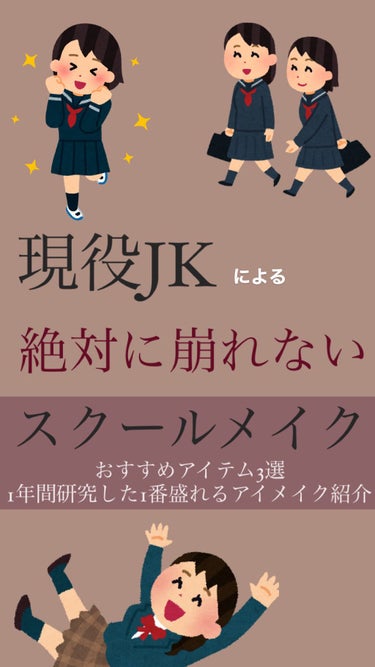 現役JK による

絶対に崩れない

スクールメイク

おすすめアイテム3選

1年間研究した1番盛れるアイメイク紹介